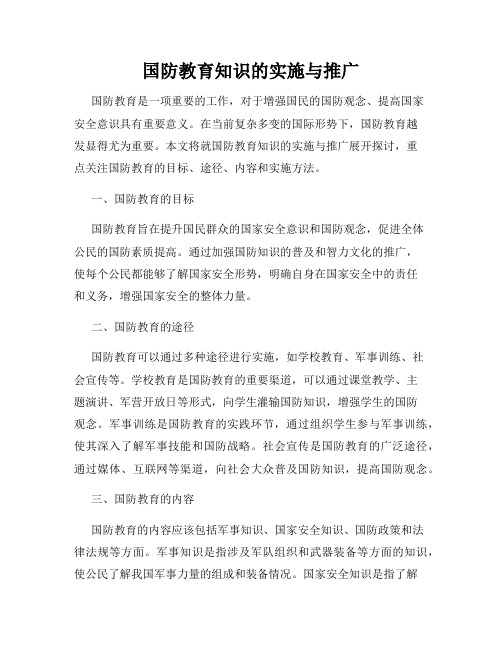 国防教育知识的实施与推广

国防教育是一项重要的工作，对于增强国民的国防观念、提高国家安全意识具有重要意义。在当前复杂多变的国际形势下，国防教育越发显得尤为重要。本文将就国防教育知识的实施与推广展开探讨，重点关注国防教育的目标、途径、内容和实施方法。

一、国防教育的目标

国防教育旨在提升国民群众的国家安全意识和国防观念，促进全体公民的国防素质提高。通过加强国防知识的普及和智力文化的推广，使每个公民都能够了解国家安全形势，明确自身在国家安全中的责任和义务，增强国家安全的整体力量。

二、国防教育的途径

国防教育可以通过多种途径进行实施，如学校教育、军事训练、社会宣传等。学校教育是国防教育的重要渠道，可以通过课堂教学、主题演讲、军营开放日等形式，向学生灌输国防知识，增强学生的国防观念。军事训练是国防教育的实践环节，通过组织学生参与军事训练，使其深入了解军事技能和国防战略。社会宣传是国防教育的广泛途径，通过媒体、互联网等渠道，向社会大众普及国防知识，提高国防观念。

三、国防教育的内容

国防教育的内容应该包括军事知识、国家安全知识、国防政策和法律法规等方面。军事知识是指涉及军队组织和武器装备等方面的知识，使公民了解我国军事力量的组成和装备情况。国家安全知识是指了解